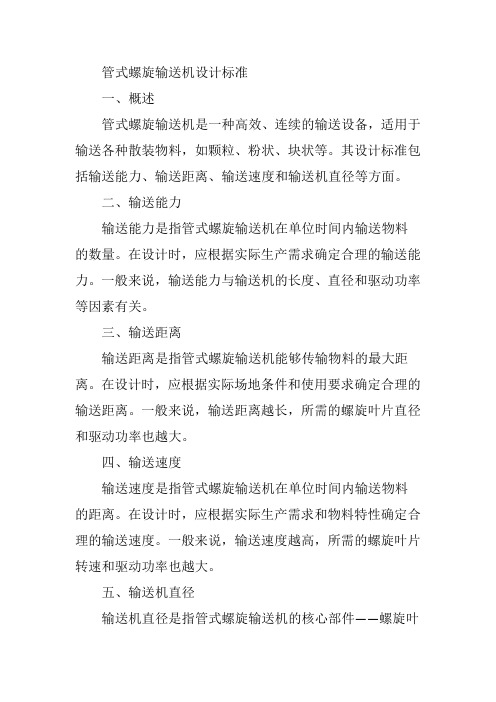 管式螺旋输送机设计标准

一、概述

管式螺旋输送机是一种高效、连续的输送设备，适用于输送各种散装物料，如颗粒、粉状、块状等。其设计标准包括输送能力、输送距离、输送速度和输送机直径等方面。

二、输送能力

输送能力是指管式螺旋输送机在单位时间内输送物料的数量。在设计时，应根据实际生产需求确定合理的输送能力。一般来说，输送能力与输送机的长度、直径和驱动功率等因素有关。

三、输送距离

输送距离是指管式螺旋输送机能够传输物料的最大距离。在设计时，应根据实际场地条件和使用要求确定合理的输送距离。一般来说，输送距离越长，所需的螺旋叶片直径和驱动功率也越大。

四、输送速度

输送速度是指管式螺旋输送机在单位时间内输送物料的距离。在设计时，应根据实际生产需求和物料特性确定合理的输送速度。一般来说，输送速度越高，所需的螺旋叶片转速和驱动功率也越大。

五、输送机直径

输送机直径是指管式螺旋输送机的核心部件——螺旋叶